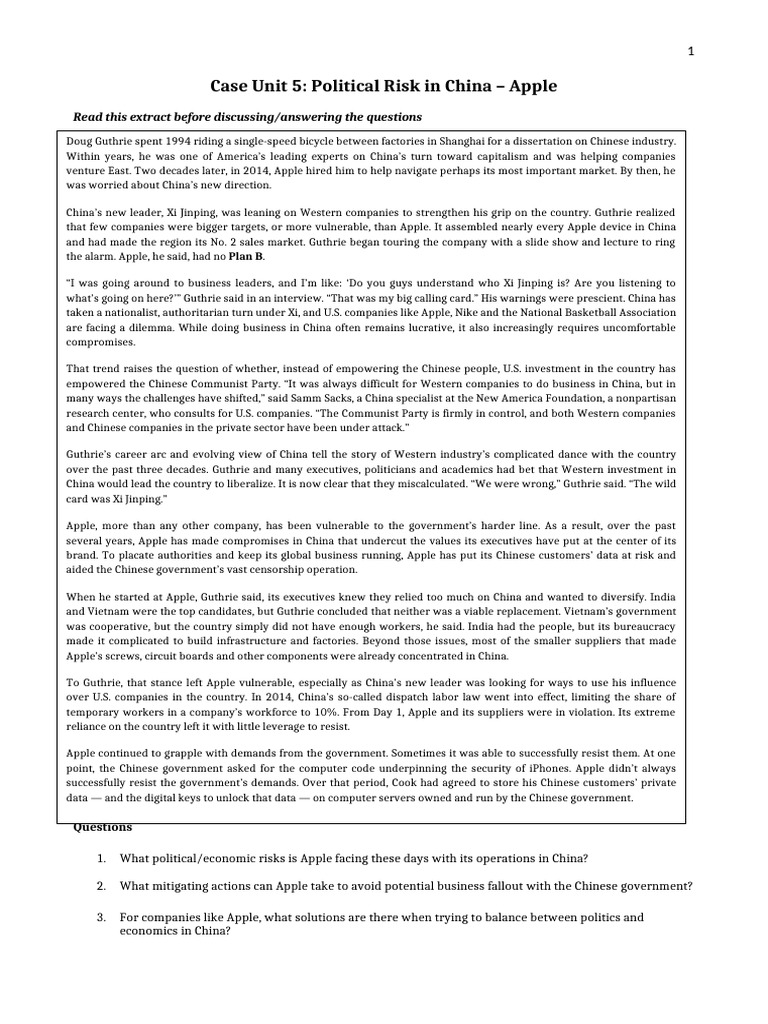 1

Case Unit 5: Political Risk in China – Apple

Read this extract before discussing/answering the questions

Doug Guthrie spent 1994 riding a single-speed bicycle between factories in Shanghai for a dissertation on Chinese industry. Within years, he was one of America's leading experts on China's turn toward capitalism and was helping companies venture East. Two decades later, in 2014, Apple hired him to help navigate perhaps its most important market. By then, he was worried about China's new direction.

China's new leader, Xi Jinping, was leaning on Western companies to strengthen his grip on the country. Guthrie realized that few companies were bigger targets, or more vulnerable, than Apple. It assembled nearly every Apple device in China and had made the region its No. 2 sales market. Guthrie began touring the company with a slide show and lecture to ring the alarm. Apple, he said, had no Plan B.

"I was going around to business leaders, and I'm like: 'Do you guys understand who Xi Jinping is? Are you listening to what's going on here?'" Guthrie said in an interview. "That was my big calling card." His warnings were prescient. China has taken a nationalist, authoritarian turn under Xi, and U.S. companies like Apple, Nike and the National Basketball Association are facing a dilemma. While doing business in China often remains lucrative, it also increasingly requires uncomfortable compromises.

That trend raises the question of whether, instead of empowering the Chinese people, U.S. investment in the country has empowered the Chinese Communist Party. "It was always difficult for Western companies to do business in China, but in many ways the challenges have shifted," said Samm Sacks, a China specialist at the New America Foundation, a nonpartisan research center, who consults for U.S. companies. "The Communist Party is firmly in control, and both Western companies and Chinese companies in the private sector have been under attack."

Guthrie's career arc and evolving view of China tell the story of Western industry's complicated dance with the country over the past three decades. Guthrie and many executives, politicians and academics had bet that Western investment in China would lead the country to liberalize. It is now clear that they miscalculated. "We were wrong," Guthrie said. "The wild card was Xi Jinping."

Apple, more than any other company, has been vulnerable to the government's harder line. As a result, over the past several years, Apple has made compromises in China that undercut the values its executives have put at the center of its brand. To placate authorities and keep its global business running, Apple has put its Chinese customers' data at risk and aided the Chinese government's vast censorship operation.

When he started at Apple, Guthrie said, its executives knew they relied too much on China and wanted to diversify. India and Vietnam were the top candidates, but Guthrie concluded that neither was a viable replacement. Vietnam's government was cooperative, but the country simply did not have enough workers, he said. India had the people, but its bureaucracy made it complicated to build infrastructure and factories. Beyond those issues, most of the smaller suppliers that made Apple's screws, circuit boards and other components were already concentrated in China.

To Guthrie, that stance left Apple vulnerable, especially as China's new leader was looking for ways to use his influence over U.S. companies in the country. In 2014, China's so-called dispatch labor law went into effect, limiting the share of temporary workers in a company's workforce to 10%. From Day 1, Apple and its suppliers were in violation. Its extreme reliance on the country left it with little leverage to resist.

Apple continued to grapple with demands from the government. Sometimes it was able to successfully resist them. At one point, the Chinese government asked for the computer code underpinning the security of iPhones. Apple didn't always successfully resist the government's demands. Over that period, Cook had agreed to store his Chinese customers' private data — and the digital keys to unlock that data — on computer servers owned and run by the Chinese government.

Questions

1. What political/economic risks is Apple facing these days with its operations in China?

2. What mitigating actions can Apple take to avoid potential business fallout with the Chinese government?

3. For companies like Apple, what solutions are there when trying to balance between politics and economics in China?